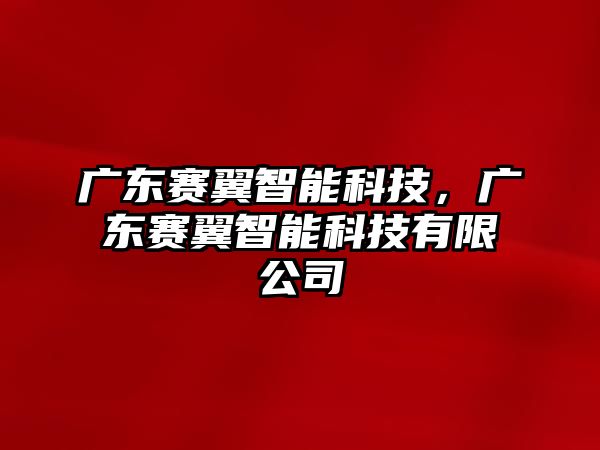 广东赛翼智能科技，广东赛翼智能科技有限公司